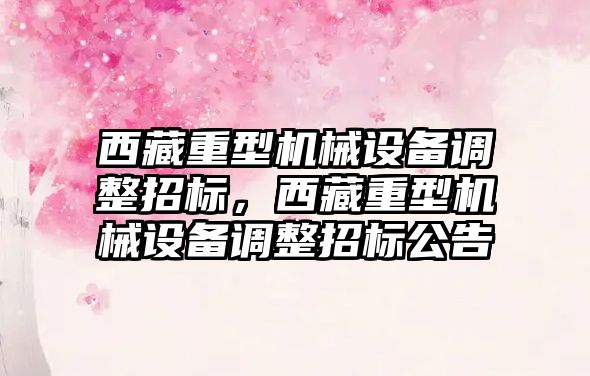 西藏重型机械设备调整招标，西藏重型机械设备调整招标公告